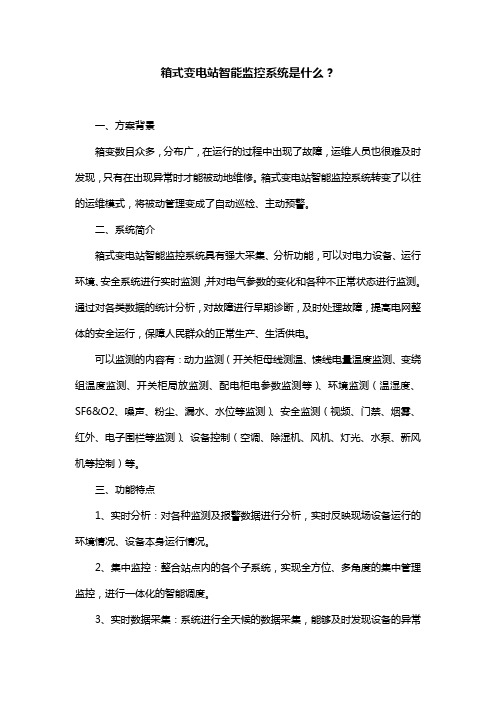 箱式变电站智能监控系统是什么？

一、方案背景

箱变数目众多，分布广，在运行的过程中出现了故障，运维人员也很难及时发现，只有在出现异常时才能被动地维修。箱式变电站智能监控系统转变了以往的运维模式，将被动管理变成了自动巡检、主动预警。

二、系统简介

箱式变电站智能监控系统具有强大采集、分析功能，可以对电力设备、运行环境、安全系统进行实时监测，并对电气参数的变化和各种不正常状态进行监测。通过对各类数据的统计分析，对故障进行早期诊断，及时处理故障，提高电网整体的安全运行，保障人民群众的正常生产、生活供电。

可以监测的内容有：动力监测（开关柜母线测温、馈线电量温度监测、变绕组温度监测、开关柜局放监测、配电柜电参数监测等）、环境监测（温湿度、SF6&O2、噪声、粉尘、漏水、水位等监测）、安全监测（视频、门禁、烟雾、红外、电子围栏等监测）、设备控制（空调、除湿机、风机、灯光、水泵、新风机等控制）等。

三、功能特点

1、实时分析：对各种监测及报警数据进行分析，实时反映现场设备运行的环境情况、设备本身运行情况。

2、集中监控：整合站点内的各个子系统，实现全方位、多角度的集中管理监控，进行一体化的智能调度。

3、实时数据采集：系统进行全天候的数据采集，能够及时发现设备的异常